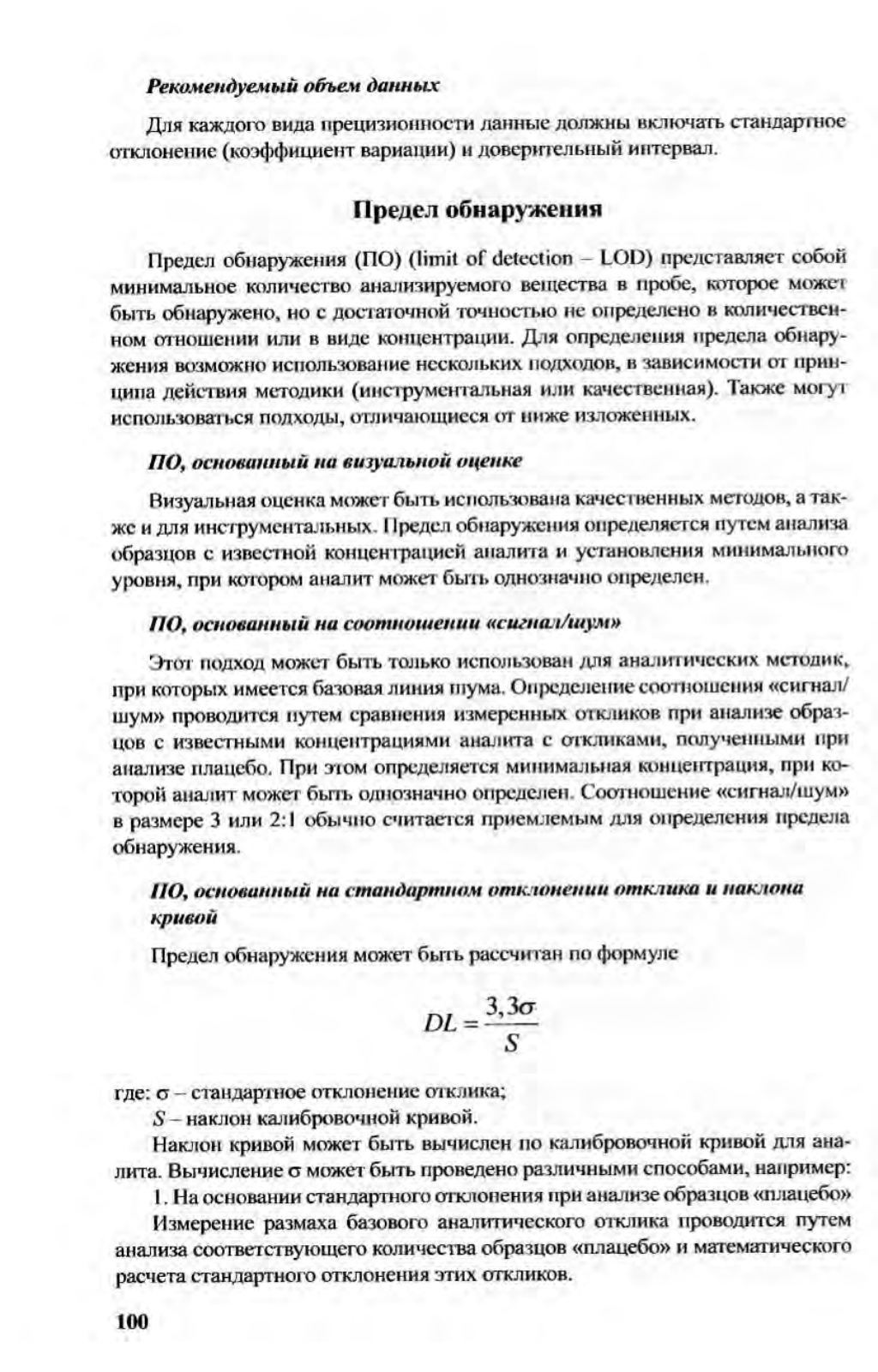 Рекомендуемый объем данных

Для каждого вида прецизионности данные должны включать стандартное отклонение (коэффициент вариации) и доверительный интервал.

Предел обнаружения

Предел обнаружения (ПО) (limit of detection – LOD) представляет собой минимальное количество анализируемого вещества в пробе, которое может быть обнаружено, но с достаточной точностью не определено в количественном отношении или в виде концентрации. Для определения предела обнаружения возможно использование нескольких подходов, в зависимости от принципа действия методики (инструментальная или качественная). Также могут использоваться подходы, отличающиеся от ниже изложенных.

ПО, основанный на визуальной оценке

Визуальная оценка может быть использована качественных методов, а также и для инструментальных. Предел обнаружения определяется путем анализа образцов с известной концентрацией аналита и установления минимального уровня, при котором аналит может быть однозначно определен.

ПО, основанный на соотношении «сигнал/шум»

Этот подход может быть только использован для аналитических методик, при которых имеется базовая линия шума. Определение соотношения «сигнал/шум» проводится путем сравнения измеренных откликов при анализе образцов с известными концентрациями аналита с откликами, полученными при анализе плацебо. При этом определяется минимальная концентрация, при которой аналит может быть однозначно определен. Соотношение «сигнал/шум» в размере 3 или 2:1 обычно считается приемлемым для определения предела обнаружения.

ПО, основанный на стандартном отклонении отклика и наклона кривой

Предел обнаружения может быть рассчитан по формуле

$DL = \frac{3,3\sigma}{S}$

где: $\sigma$ – стандартное отклонение отклика;
$S$ – наклон калибровочной кривой.

Наклон кривой может быть вычислен по калибровочной кривой для аналита. Вычисление $\sigma$ может быть проведено различными способами, например:

1. На основании стандартного отклонения при анализе образцов «плацебо»

Измерение размаха базового аналитического отклика проводится путем анализа соответствующего количества образцов «плацебо» и математического расчета стандартного отклонения этих откликов.

100